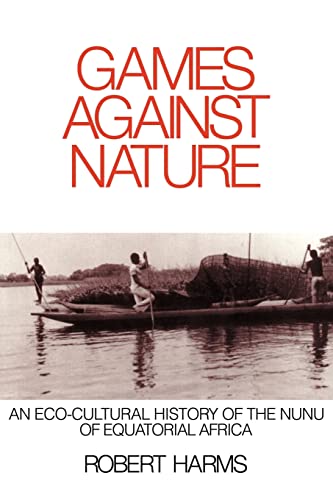 GAMES AGAINST NATURE

AN ECO-CULTURAL HISTORY OF THE NUNU OF EQUATORIAL AFRICA

ROBERT HARMS